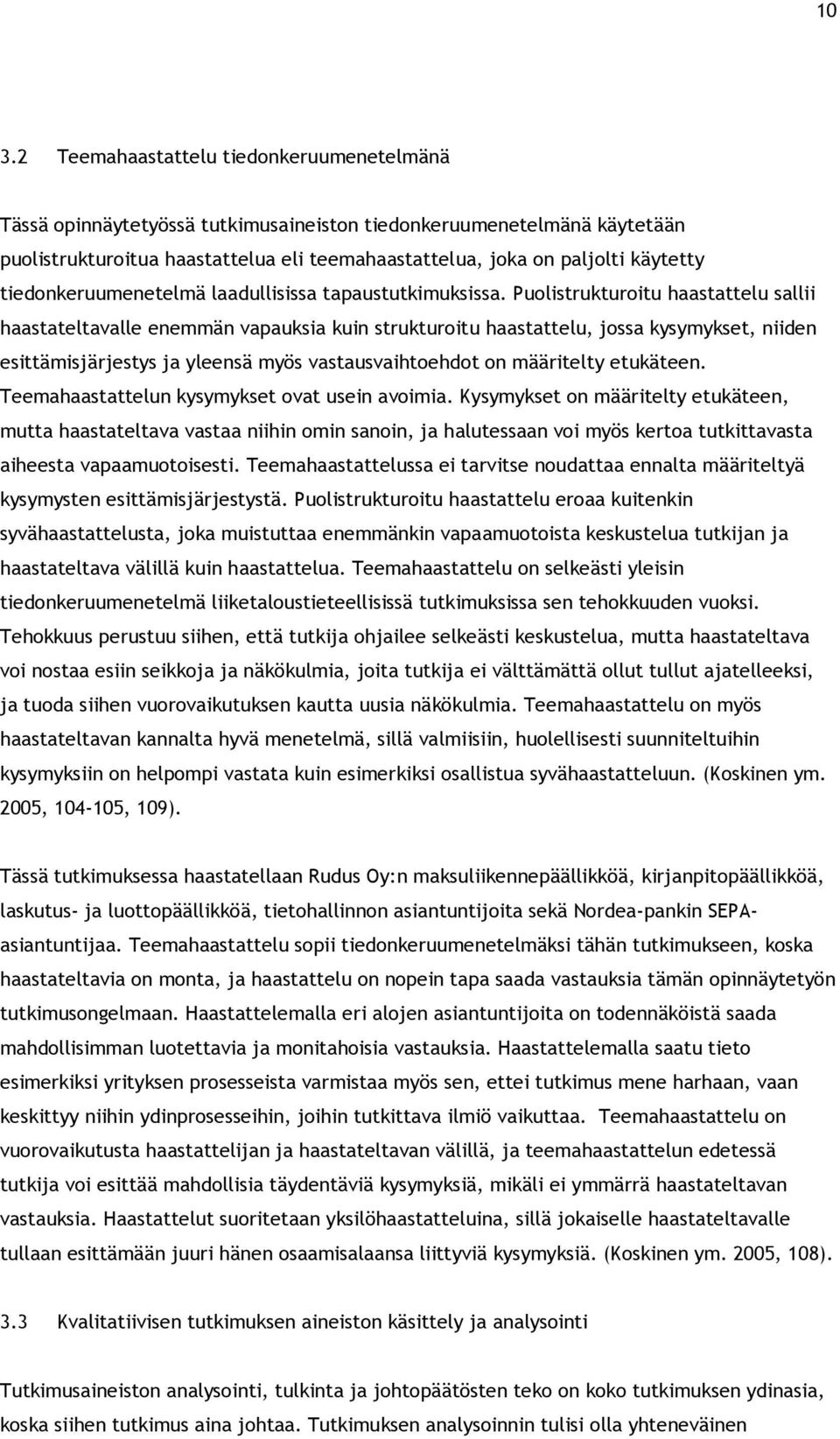 10

3.2 Teemahaastattelu tiedonkeruumenetelmänä

Tässä opinnäytetyössä tutkimusaineiston tiedonkeruumenetelmänä käytetään puolistrukturoitua haastattelua eli teemahaastattelua, joka on paljolti käytetty tiedonkeruumenetelmä laadullisissa tapaustutkimuksissa. Puolistrukturoitu haastattelu sallii haastateltavalle enemmän vapauksia kuin strukturoitu haastattelu, jossa kysymykset, niiden esittämisjärjestys ja yleensä myös vastausvaihtoehdot on määritelty etukäteen. Teemahaastattelun kysymykset ovat usein avoimia. Kysymykset on määritelty etukäteen, mutta haastateltava vastaa niihin omin sanoin, ja halutessaan voi myös kertoa tutkittavasta aiheesta vapaamuotoisesti. Teemahaastattelussa ei tarvitse noudattaa ennalta määriteltyä kysymysten esittämisjärjestystä. Puolistrukturoitu haastattelu eroaa kuitenkin syvähaastattelusta, joka muistuttaa enemmänkin vapaamuotoista keskustelua tutkijan ja haastateltava välillä kuin haastattelua. Teemahaastattelu on selkeästi yleisin tiedonkeruumenetelmä liiketaloustieteellisissä tutkimuksissa sen tehokkuuden vuoksi. Tehokkuus perustuu siihen, että tutkija ohjailee selkeästi keskustelua, mutta haastateltava voi nostaa esiin seikkoja ja näkökulmia, joita tutkija ei välttämättä ollut tullut ajatelleeksi, ja tuoda siihen vuorovaikutuksen kautta uusia näkökulmia. Teemahaastattelu on myös haastateltavan kannalta hyvä menetelmä, sillä valmiisiin, huolellisesti suunniteltuihin kysymyksiin on helpompi vastata kuin esimerkiksi osallistua syvähaastatteluun. (Koskinen ym. 2005, 104-105, 109).

Tässä tutkimuksessa haastatellaan Rudus Oy:n maksuliikennepäällikköä, kirjanpitopäällikköä, laskutus- ja luottopäällikköä, tietohallinnon asiantuntijoita sekä Nordea-pankin SEPA-asiantuntijaa. Teemahaastattelu sopii tiedonkeruumenetelmäksi tähän tutkimukseen, koska haastateltavia on monta, ja haastattelu on nopein tapa saada vastauksia tämän opinnäytetyön tutkimusongelmaan. Haastattelemalla eri alojen asiantuntijoita on todennäköistä saada mahdollisimman luotettavia ja monitahoisia vastauksia. Haastattelemalla saatu tieto esimerkiksi yrityksen prosesseista varmistaa myös sen, ettei tutkimus mene harhaan, vaan keskittyy niihin ydinprosesseihin, joihin tutkittava ilmiö vaikuttaa. Teemahaastattelu on vuorovaikutusta haastattelijan ja haastateltavan välillä, ja teemahaastattelun edetessä tutkija voi esittää mahdollisia täydentäviä kysymyksiä, mikäli ei ymmärrä haastateltavan vastauksia. Haastattelut suoritetaan yksilöhaastatteluina, sillä jokaiselle haastateltavalle tullaan esittämään juuri hänen osaamisalaansa liittyviä kysymyksiä. (Koskinen ym. 2005, 108).

3.3 Kvalitatiivisen tutkimuksen aineiston käsittely ja analysointi

Tutkimusaineiston analysointi, tulkinta ja johtopäätösten teko on koko tutkimuksen ydinasia, koska siihen tutkimus aina johtaa. Tutkimuksen analysoinnin tulisi olla yhteneväinen